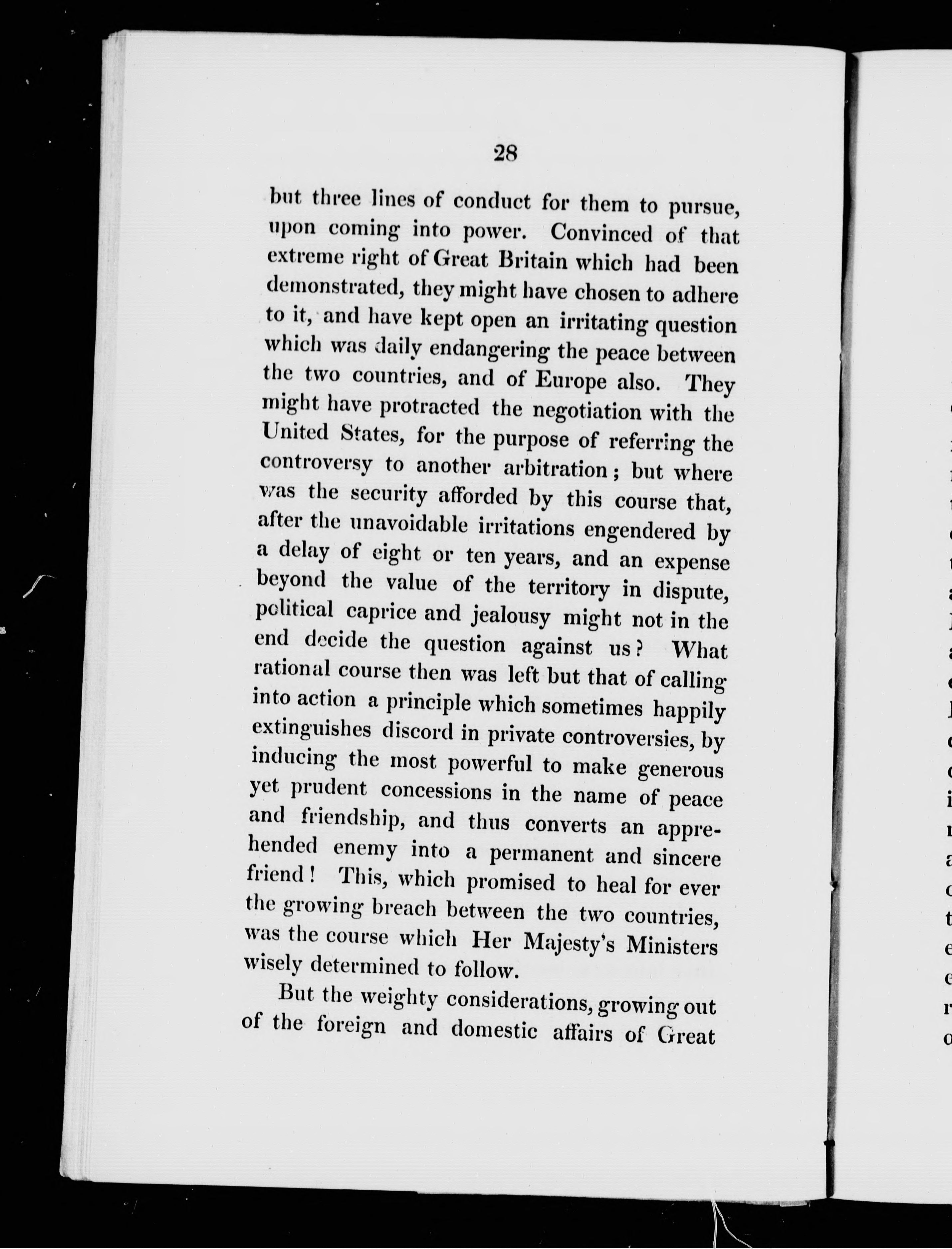 28

but three lines of conduct for them to pursue, upon coming into power. Convinced of that extreme right of Great Britain which had been demonstrated, they might have chosen to adhere to it, and have kept open an irritating question which was daily endangering the peace between the two countries, and of Europe also. They might have protracted the negotiation with the United States, for the purpose of referring the controversy to another arbitration; but where was the security afforded by this course that, after the unavoidable irritations engendered by a delay of eight or ten years, and an expense beyond the value of the territory in dispute, political caprice and jealousy might not in the end decide the question against us? What rational course then was left but that of calling into action a principle which sometimes happily extinguishes discord in private controversies, by inducing the most powerful to make generous yet prudent concessions in the name of peace and friendship, and thus converts an apprehended enemy into a permanent and sincere friend! This, which promised to heal for ever the growing breach between the two countries, was the course which Her Majesty's Ministers wisely determined to follow.

But the weighty considerations, growing out of the foreign and domestic affairs of Great